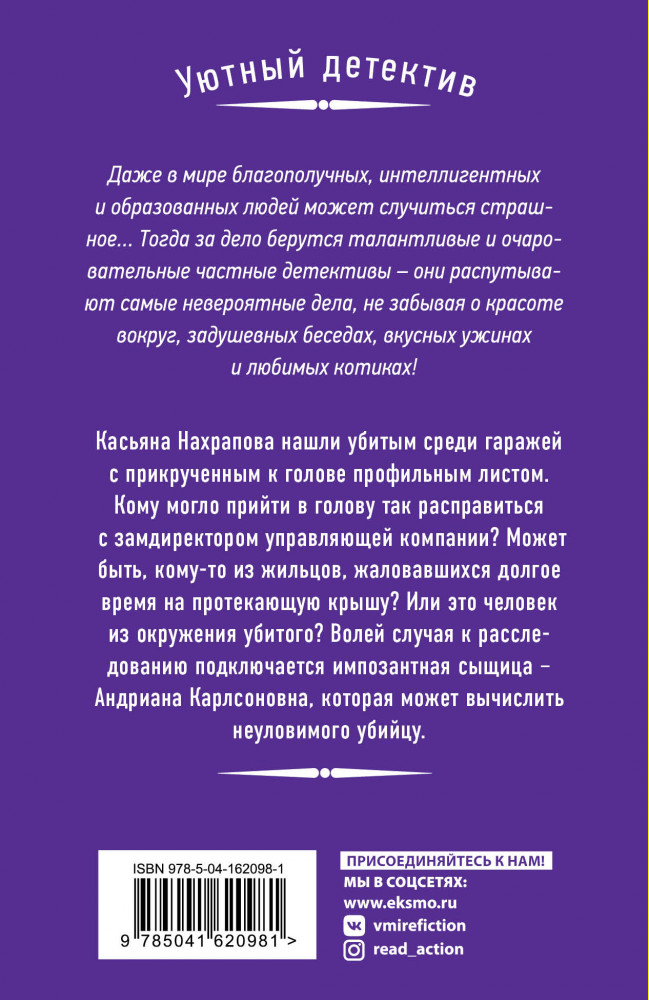 Уютный детектив

Даже в мире благополучных, интеллигентных и образованных людей может случиться страшное... Тогда за дело берутся талантливые и очаровательные частные детективы – они распутывают самые невероятные дела, не забывая о красоте вокруг, задушевных беседах, вкусных ужинах и любимых котиках!

Касьяна Нахрапова нашли убитым среди гаражей с прикрученным к голове профильным листом. Кому могло прийти в голову так расправиться с замдиректором управляющей компании? Может быть, кому-то из жильцов, жаловавшихся долгое время на протекающую крышу? Или это человек из окружения убитого? Волей случая к расследованию подключается импозантная сыщица – Андриана Карлсоновна, которая может вычислить неуловимого убийцу.

ISBN 978-5-04-162098-1

9 785041 620981 >

ПРИСОЕДИНЯЙТЕСЬ К НАМ!
МЫ В СОЦСЕТЯХ:
www.eksmo.ru
vmirefiction
read_action